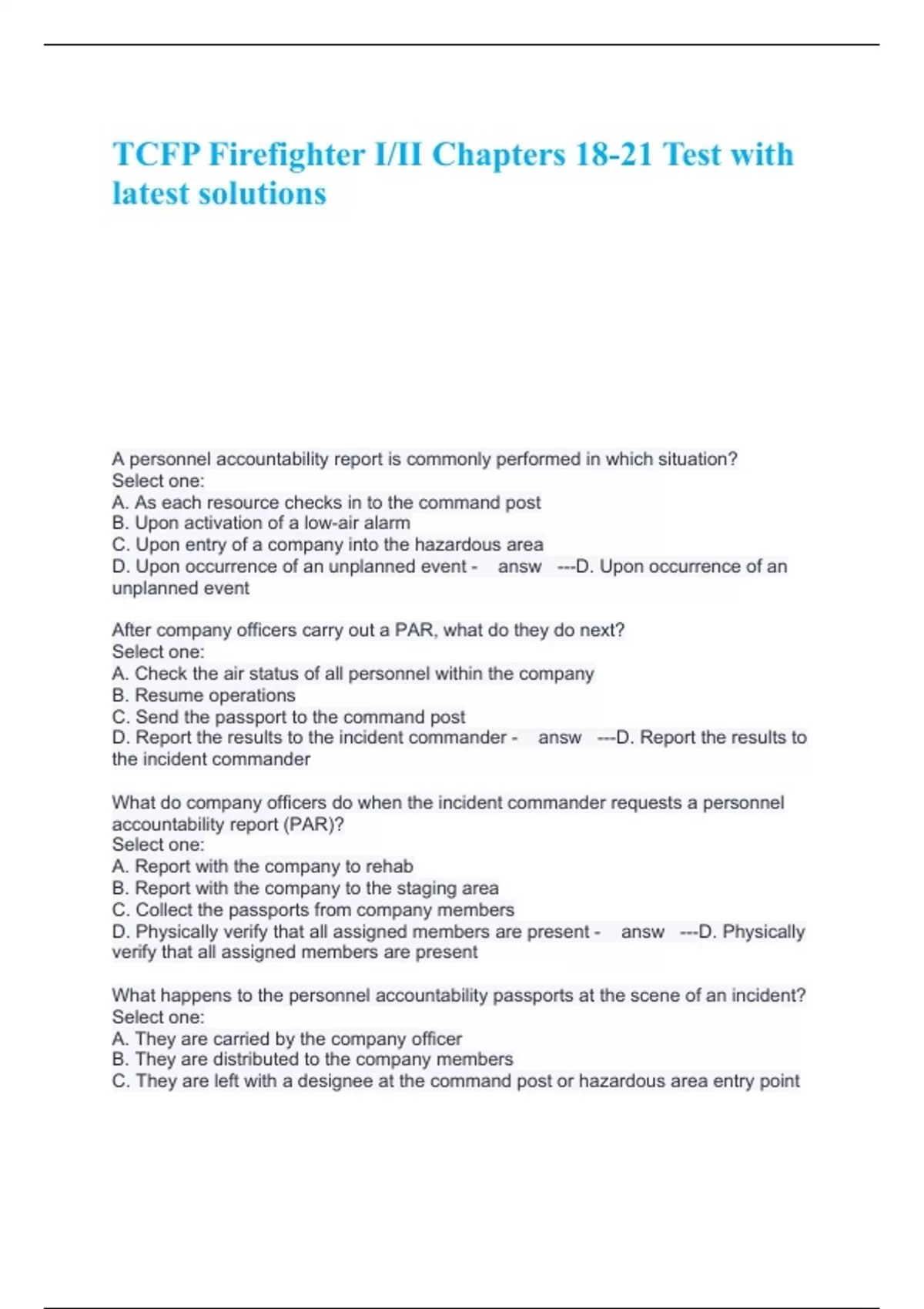 TCFP Firefighter I/II Chapters 18-21 Test with latest solutions

A personnel accountability report is commonly performed in which situation?
Select one:
A. As each resource checks in to the command post
B. Upon activation of a low-air alarm
C. Upon entry of a company into the hazardous area
D. Upon occurrence of an unplanned event - answ ---D. Upon occurrence of an unplanned event

After company officers carry out a PAR, what do they do next?
Select one:
A. Check the air status of all personnel within the company
B. Resume operations
C. Send the passport to the command post
D. Report the results to the incident commander - answ ---D. Report the results to the incident commander

What do company officers do when the incident commander requests a personnel accountability report (PAR)?
Select one:
A. Report with the company to rehab
B. Report with the company to the staging area
C. Collect the passports from company members
D. Physically verify that all assigned members are present - answ ---D. Physically verify that all assigned members are present

What happens to the personnel accountability passports at the scene of an incident?
Select one:
A. They are carried by the company officer
B. They are distributed to the company members
C. They are left with a designee at the command post or hazardous area entry point